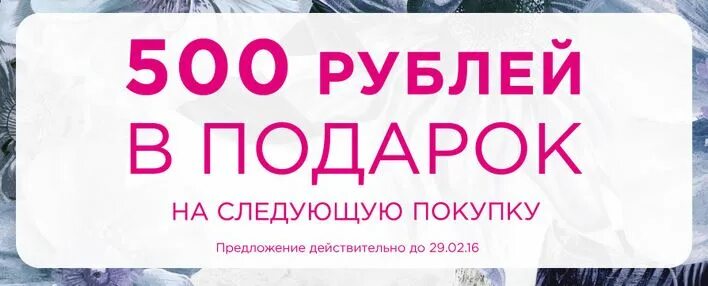 500 РУБЛЕЙ
В ПОДАРОК
НА СЛЕДУЮЩУЮ ПОКУПКУ
Предложение действительно до 29.02.16